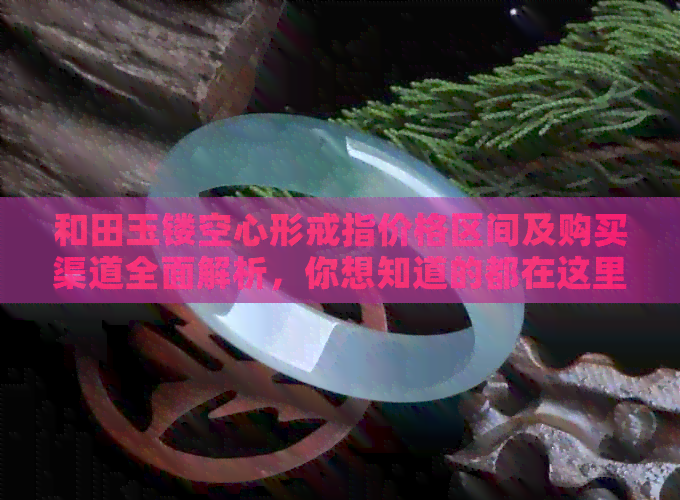 和田玉镂空心形戒指价格区间及购买渠道全面解析，你想知道的都在这里